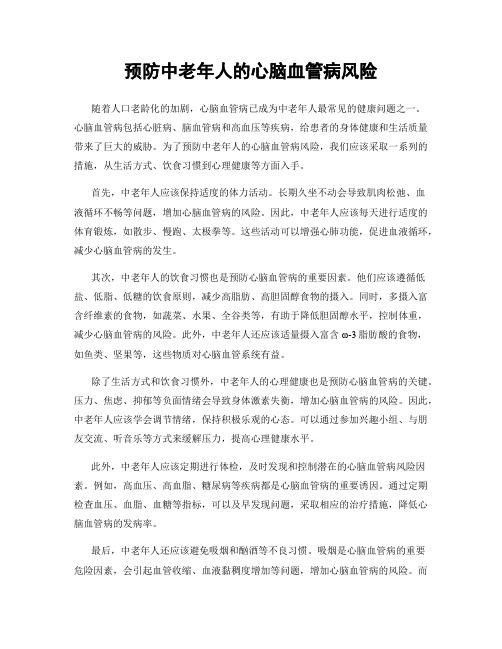 预防中老年人的心脑血管病风险

随着人口老龄化的加剧，心脑血管病已成为中老年人最常见的健康问题之一。心脑血管病包括心脏病、脑血管病和高血压等疾病，给患者的身体健康和生活质量带来了巨大的威胁。为了预防中老年人的心脑血管病风险，我们应该采取一系列的措施，从生活方式、饮食习惯到心理健康等方面入手。

首先，中老年人应该保持适度的体力活动。长期久坐不动会导致肌肉松弛、血液循环不畅等问题，增加心脑血管病的风险。因此，中老年人应该每天进行适度的体育锻炼，如散步、慢跑、太极拳等。这些活动可以增强心肺功能，促进血液循环，减少心脑血管病的发生。

其次，中老年人的饮食习惯也是预防心脑血管病的重要因素。他们应该遵循低盐、低脂、低糖的饮食原则，减少高脂肪、高胆固醇食物的摄入。同时，多摄入富含纤维素的食物，如蔬菜、水果、全谷类等，有助于降低胆固醇水平，控制体重，减少心脑血管病的风险。此外，中老年人还应该适量摄入富含 ω-3 脂肪酸的食物，如鱼类、坚果等，这些物质对心脑血管系统有益。

除了生活方式和饮食习惯外，中老年人的心理健康也是预防心脑血管病的关键。压力、焦虑、抑郁等负面情绪会导致身体激素失衡，增加心脑血管病的风险。因此，中老年人应该学会调节情绪，保持积极乐观的心态。可以通过参加兴趣小组、与朋友交流、听音乐等方式来缓解压力，提高心理健康水平。

此外，中老年人应该定期进行体检，及时发现和控制潜在的心脑血管病风险因素。例如，高血压、高血脂、糖尿病等疾病都是心脑血管病的重要诱因。通过定期检查血压、血脂、血糖等指标，可以及早发现问题，采取相应的治疗措施，降低心脑血管病的发病率。

最后，中老年人还应该避免吸烟和酗酒等不良习惯。吸烟是心脑血管病的重要危险因素，会引起血管收缩、血液黏稠度增加等问题，增加心脑血管病的风险。而